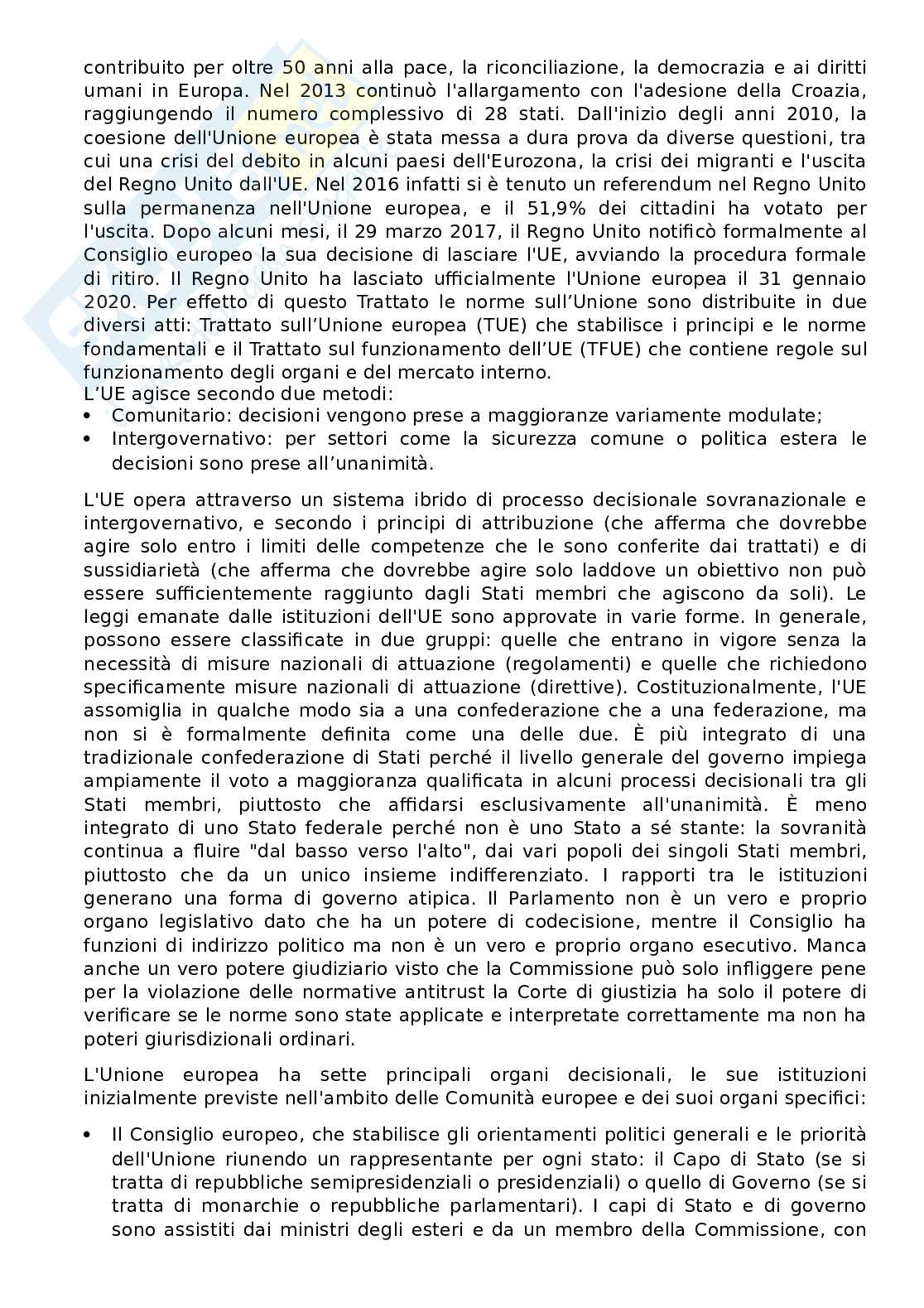 contribuito per oltre 50 anni alla pace, la riconciliazione, la democrazia e ai diritti umani in Europa. Nel 2013 continuò l'allargamento con l'adesione della Croazia, raggiungendo il numero complessivo di 28 stati. Dall'inizio degli anni 2010, la coesione dell'Unione europea è stata messa a dura prova da diverse questioni, tra cui una crisi del debito in alcuni paesi dell'Eurozona, la crisi dei migranti e l'uscita del Regno Unito dall'UE. Nel 2016 infatti si è tenuto un referendum nel Regno Unito sulla permanenza nell'Unione europea, e il 51,9% dei cittadini ha votato per l'uscita. Dopo alcuni mesi, il 29 marzo 2017, il Regno Unito notificò formalmente al Consiglio europeo la sua decisione di lasciare l'UE, avviando la procedura formale di ritiro. Il Regno Unito ha lasciato ufficialmente l'Unione europea il 31 gennaio 2020. Per effetto di questo Trattato le norme sull'Unione sono distribuite in due diversi atti: Trattato sull'Unione europea (TUE) che stabilisce i principi e le norme fondamentali e il Trattato sul funzionamento dell'UE (TFUE) che contiene regole sul funzionamento degli organi e del mercato interno.
L'UE agisce secondo due metodi:
• Comunitario: decisioni vengono prese a maggioranze variamente modulate;
• Intergovernativo: per settori come la sicurezza comune o politica estera le decisioni sono prese all'unanimità.

L'UE opera attraverso un sistema ibrido di processo decisionale sovranazionale e intergovernativo, e secondo i principi di attribuzione (che afferma che dovrebbe agire solo entro i limiti delle competenze che le sono conferite dai trattati) e di sussidiarietà (che afferma che dovrebbe agire solo laddove un obiettivo non può essere sufficientemente raggiunto dagli Stati membri che agiscono da soli). Le leggi emanate dalle istituzioni dell'UE sono approvate in varie forme. In generale, possono essere classificate in due gruppi: quelle che entrano in vigore senza la necessità di misure nazionali di attuazione (regolamenti) e quelle che richiedono specificamente misure nazionali di attuazione (direttive). Costituzionalmente, l'UE assomiglia in qualche modo sia a una confederazione che a una federazione, ma non si è formalmente definita come una delle due. È più integrato di una tradizionale confederazione di Stati perché il livello generale del governo impiega ampiamente il voto a maggioranza qualificata in alcuni processi decisionali tra gli Stati membri, piuttosto che affidarsi esclusivamente all'unanimità. È meno integrato di uno Stato federale perché non è uno Stato a sé stante: la sovranità continua a fluire "dal basso verso l'alto", dai vari popoli dei singoli Stati membri, piuttosto che da un unico insieme indifferenziato. I rapporti tra le istituzioni generano una forma di governo atipica. Il Parlamento non è un vero e proprio organo legislativo dato che ha un potere di codecisione, mentre il Consiglio ha funzioni di indirizzo politico ma non è un vero e proprio organo esecutivo. Manca anche un vero potere giudiziario visto che la Commissione può solo infliggere pene per la violazione delle normative antitrust la Corte di giustizia ha solo il potere di verificare se le norme sono state applicate e interpretate correttamente ma non ha poteri giurisdizionali ordinari.

L'Unione europea ha sette principali organi decisionali, le sue istituzioni inizialmente previste nell'ambito delle Comunità europee e dei suoi organi specifici:

• Il Consiglio europeo, che stabilisce gli orientamenti politici generali e le priorità dell'Unione riunendo un rappresentante per ogni stato: il Capo di Stato (se si tratta di repubbliche semipresidenziali o presidenziali) o quello di Governo (se si tratta di monarchie o repubbliche parlamentari). I capi di Stato e di governo sono assistiti dai ministri degli esteri e da un membro della Commissione, con